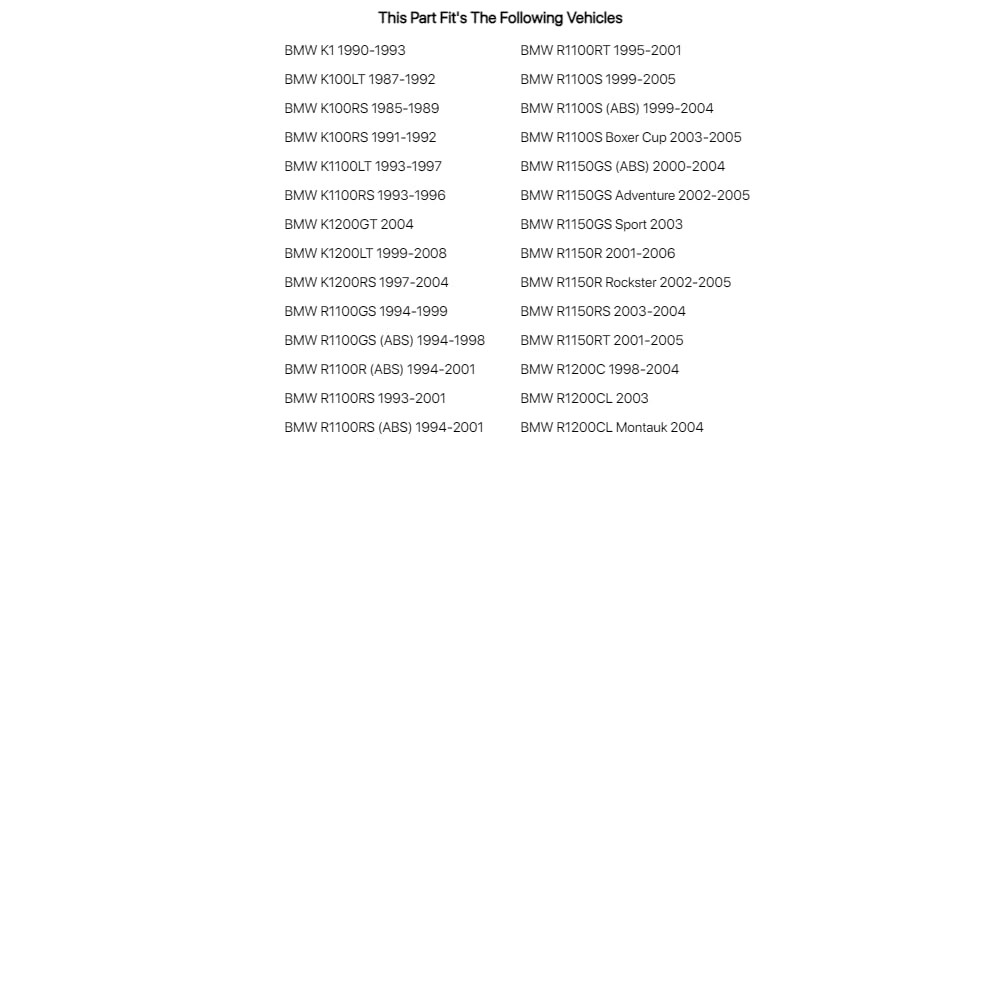 This Part Fit's The Following Vehicles

BMW K1 1990-1993
BMW K100LT 1987-1992
BMW K100RS 1985-1989
BMW K100RS 1991-1992
BMW K1100LT 1993-1997
BMW K1100RS 1993-1996
BMW K1200GT 2004
BMW K1200LT 1999-2008
BMW K1200RS 1997-2004
BMW R1100GS 1994-1999
BMW R1100GS (ABS) 1994-1998
BMW R1100R (ABS) 1994-2001
BMW R1100RS 1993-2001
BMW R1100RS (ABS) 1994-2001

BMW R1100RT 1995-2001
BMW R1100S 1999-2005
BMW R1100S (ABS) 1999-2004
BMW R1100S Boxer Cup 2003-2005
BMW R1150GS (ABS) 2000-2004
BMW R1150GS Adventure 2002-2005
BMW R1150GS Sport 2003
BMW R1150R 2001-2006
BMW R1150R Rockster 2002-2005
BMW R1150RS 2003-2004
BMW R1150RT 2001-2005
BMW R1200C 1998-2004
BMW R1200CL 2003
BMW R1200CL Montauk 2004